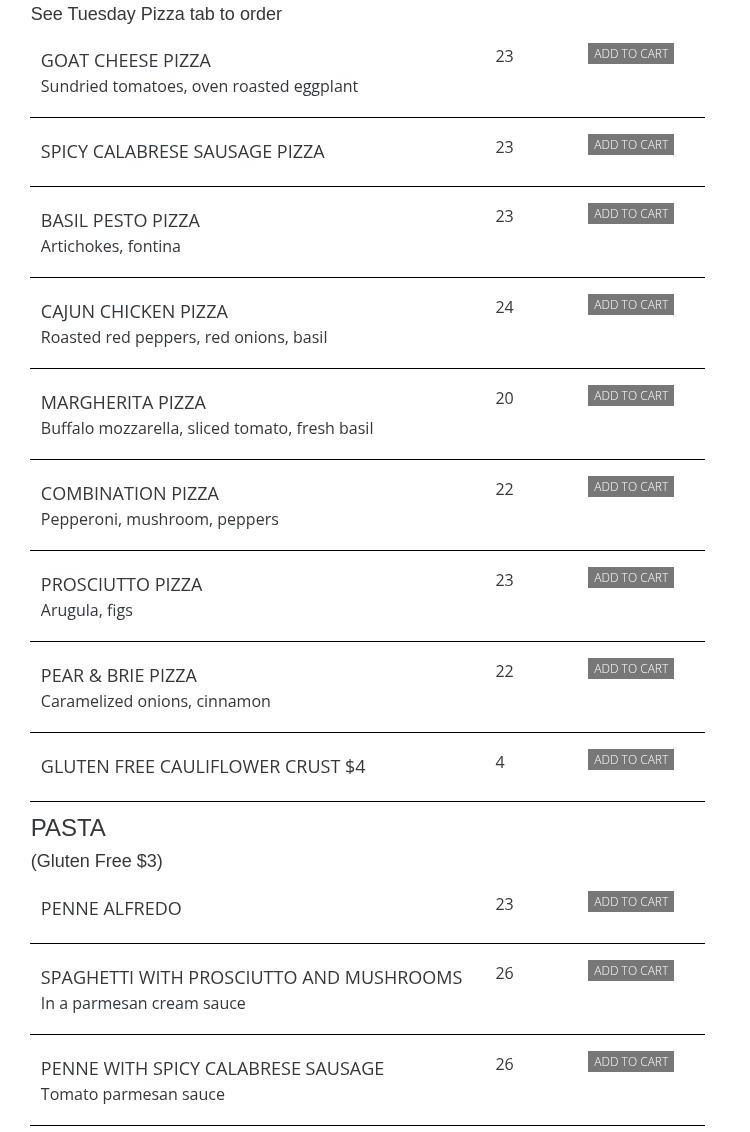 See Tuesday Pizza tab to order

GOAT CHEESE PIZZA
Sundried tomatoes, oven roasted eggplant
23
ADD TO CART

SPICY CALABRESE SAUSAGE PIZZA
23
ADD TO CART

BASIL PESTO PIZZA
Artichokes, fontina
23
ADD TO CART

CAJUN CHICKEN PIZZA
Roasted red peppers, red onions, basil
24
ADD TO CART

MARGHERITA PIZZA
Buffalo mozzarella, sliced tomato, fresh basil
20
ADD TO CART

COMBINATION PIZZA
Pepperoni, mushroom, peppers
22
ADD TO CART

PROSCIUTTO PIZZA
Arugula, figs
23
ADD TO CART

PEAR & BRIE PIZZA
Caramelized onions, cinnamon
22
ADD TO CART

GLUTEN FREE CAULIFLOWER CRUST $4
4
ADD TO CART

PASTA
(Gluten Free $3)

PENNE ALFREDO
23
ADD TO CART

SPAGHETTI WITH PROSCIUTTO AND MUSHROOMS
In a parmesan cream sauce
26
ADD TO CART

PENNE WITH SPICY CALABRESE SAUSAGE
Tomato parmesan sauce
26
ADD TO CART